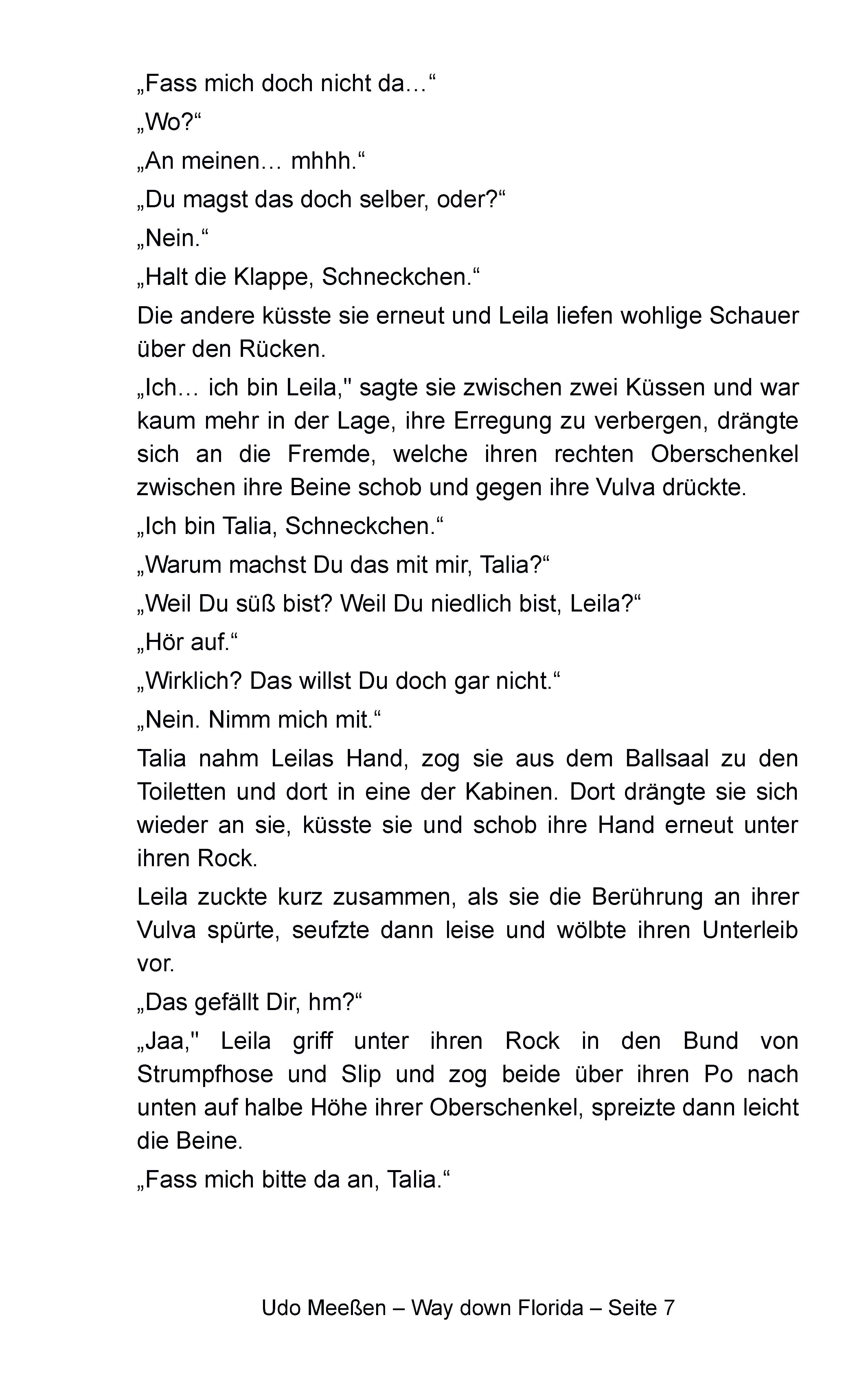 „Fass mich doch nicht da…“

„Wo?“

„An meinen… mhhh.“

„Du magst das doch selber, oder?“

„Nein.“

„Halt die Klappe, Schneckchen.“

Die andere küsste sie erneut und Leila liefen wohlige Schauer über den Rücken.

„Ich… ich bin Leila," sagte sie zwischen zwei Küssen und war kaum mehr in der Lage, ihre Erregung zu verbergen, drängte sich an die Fremde, welche ihren rechten Oberschenkel zwischen ihre Beine schob und gegen ihre Vulva drückte.

„Ich bin Talia, Schneckchen.“

„Warum machst Du das mit mir, Talia?“

„Weil Du süß bist? Weil Du niedlich bist, Leila?“

„Hör auf.“

„Wirklich? Das willst Du doch gar nicht.“

„Nein. Nimm mich mit.“

Talia nahm Leilas Hand, zog sie aus dem Ballsaal zu den Toiletten und dort in eine der Kabinen. Dort drängte sie sich wieder an sie, küsste sie und schob ihre Hand erneut unter ihren Rock.

Leila zuckte kurz zusammen, als sie die Berührung an ihrer Vulva spürte, seufzte dann leise und wölbte ihren Unterleib vor.

„Das gefällt Dir, hm?“

„Jaa," Leila griff unter ihren Rock in den Bund von Strumpfhose und Slip und zog beide über ihren Po nach unten auf halbe Höhe ihrer Oberschenkel, spreizte dann leicht die Beine.

„Fass mich bitte da an, Talia.“

Udo Meeßen – Way down Florida – Seite 7